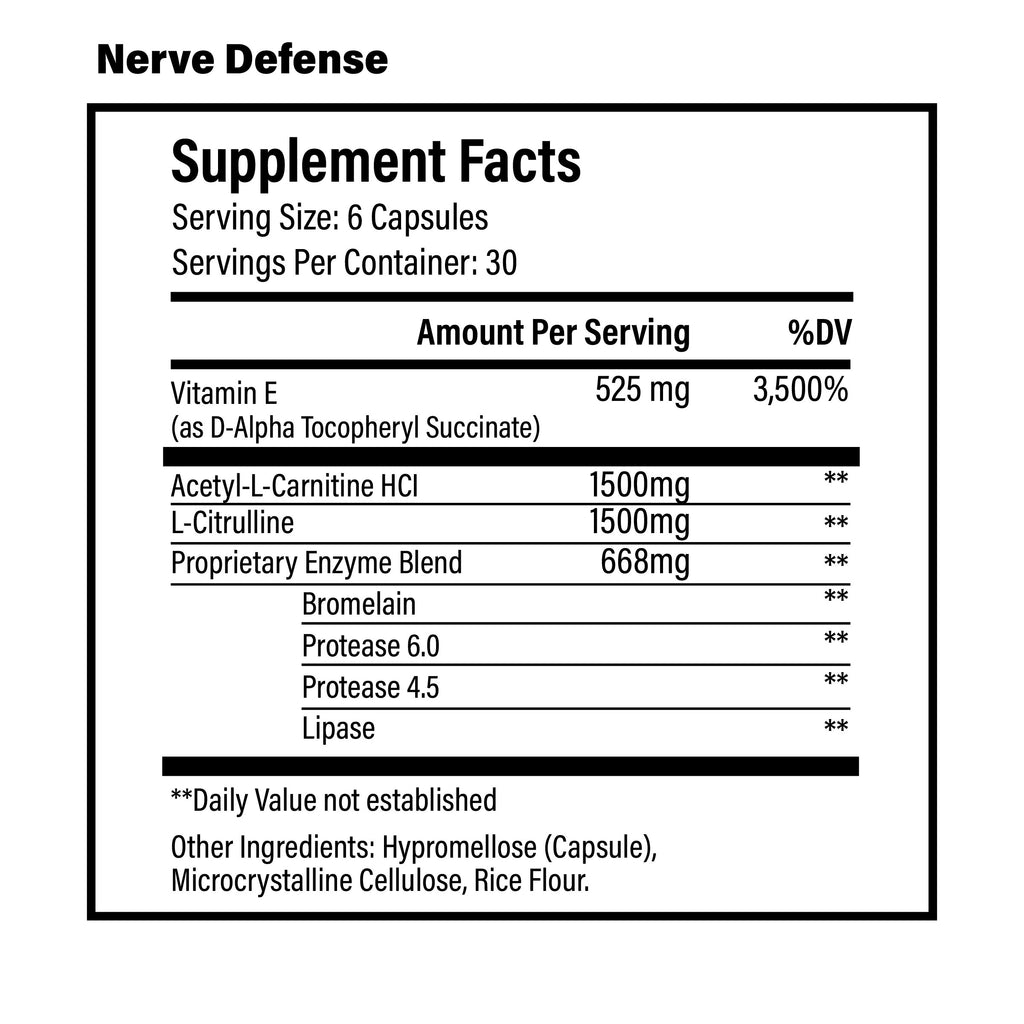 Nerve Defense

Supplement Facts
Serving Size: 6 Capsules
Servings Per Container: 30

| | Amount Per Serving | %DV |
|---|---|---|
| Vitamin E (as D-Alpha Tocopheryl Succinate) | 525 mg | 3,500% |
| Acetyl-L-Carnitine HCl | 1500mg | ** |
| L-Citrulline | 1500mg | ** |
| Proprietary Enzyme Blend | 668mg | ** |
| Bromelain | | ** |
| Protease 6.0 | | ** |
| Protease 4.5 | | ** |
| Lipase | | ** |

**Daily Value not established

Other Ingredients: Hypromellose (Capsule), Microcrystalline Cellulose, Rice Flour.